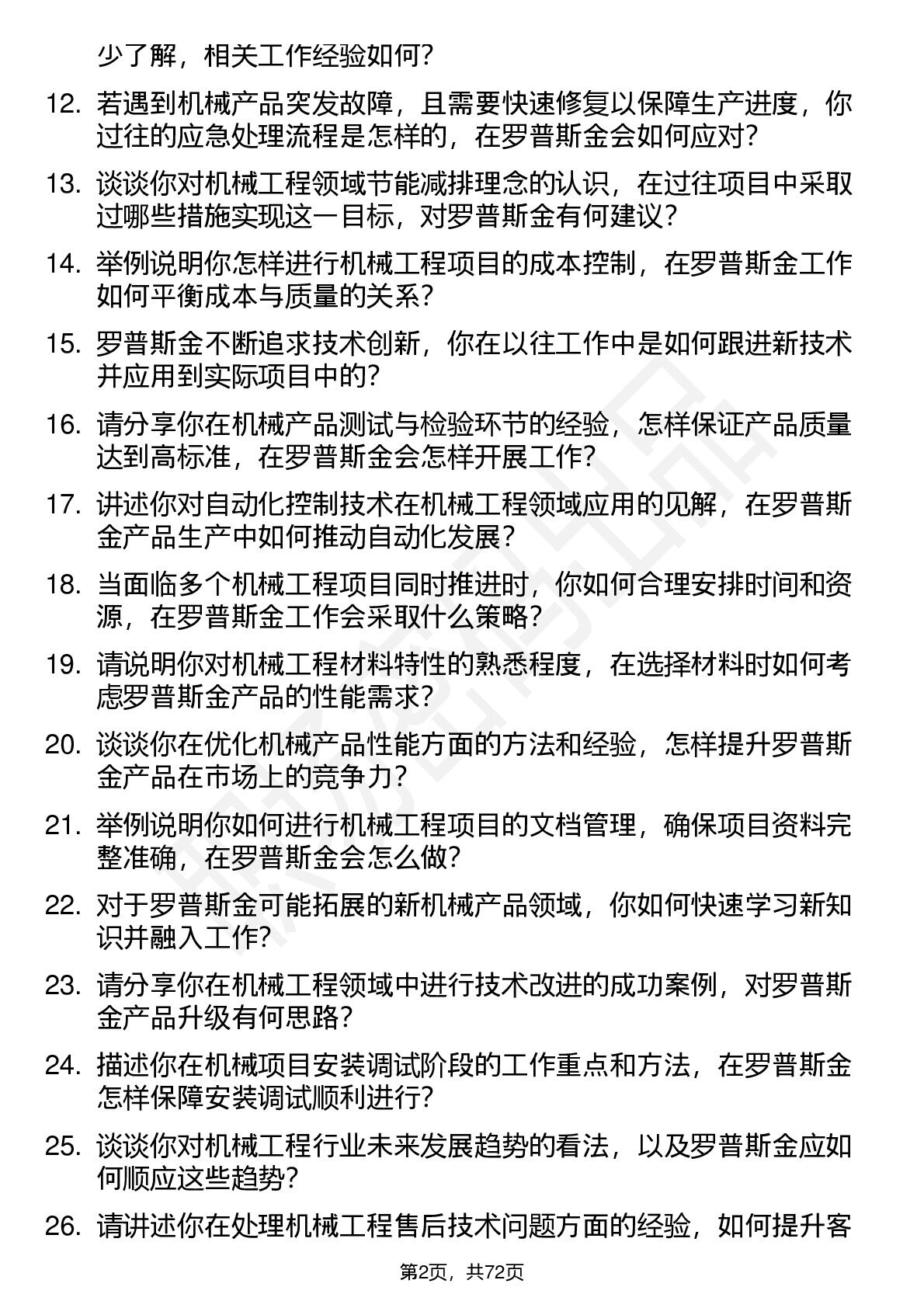 少了解，相关工作经验如何？

12. 若遇到机械产品突发故障，且需要快速修复以保障生产进度，你过往的应急处理流程是怎样的，在罗普斯金会如何应对？

13. 谈谈你对机械工程领域节能减排理念的认识，在过往项目中采取过哪些措施实现这一目标，对罗普斯金有何建议？

14. 举例说明你怎样进行机械工程项目的成本控制，在罗普斯金工作如何平衡成本与质量的关系？

15. 罗普斯金不断追求技术创新，你在以往工作中是如何跟进新技术并应用到实际项目中的？

16. 请分享你在机械产品测试与检验环节的经验，怎样保证产品质量达到高标准，在罗普斯金会怎样开展工作？

17. 讲述你对自动化控制技术在机械工程领域应用的见解，在罗普斯金产品生产中如何推动自动化发展？

18. 当面临多个机械工程项目同时推进时，你如何合理安排时间和资源，在罗普斯金工作会采取什么策略？

19. 请说明你对机械工程材料特性的熟悉程度，在选择材料时如何考虑罗普斯金产品的性能需求？

20. 谈谈你在优化机械产品性能方面的方法和经验，怎样提升罗普斯金产品在市场上的竞争力？

21. 举例说明你如何进行机械工程项目的文档管理，确保项目资料完整准确，在罗普斯金会怎么做？

22. 对于罗普斯金可能拓展的新机械产品领域，你如何快速学习新知识并融入工作？

23. 请分享你在机械工程领域中进行技术改进的成功案例，对罗普斯金产品升级有何思路？

24. 描述你在机械项目安装调试阶段的工作重点和方法，在罗普斯金怎样保障安装调试顺利进行？

25. 谈谈你对机械工程行业未来发展趋势的看法，以及罗普斯金应如何顺应这些趋势？

26. 请讲述你在处理机械工程售后技术问题方面的经验，如何提升客

第2页，共72页